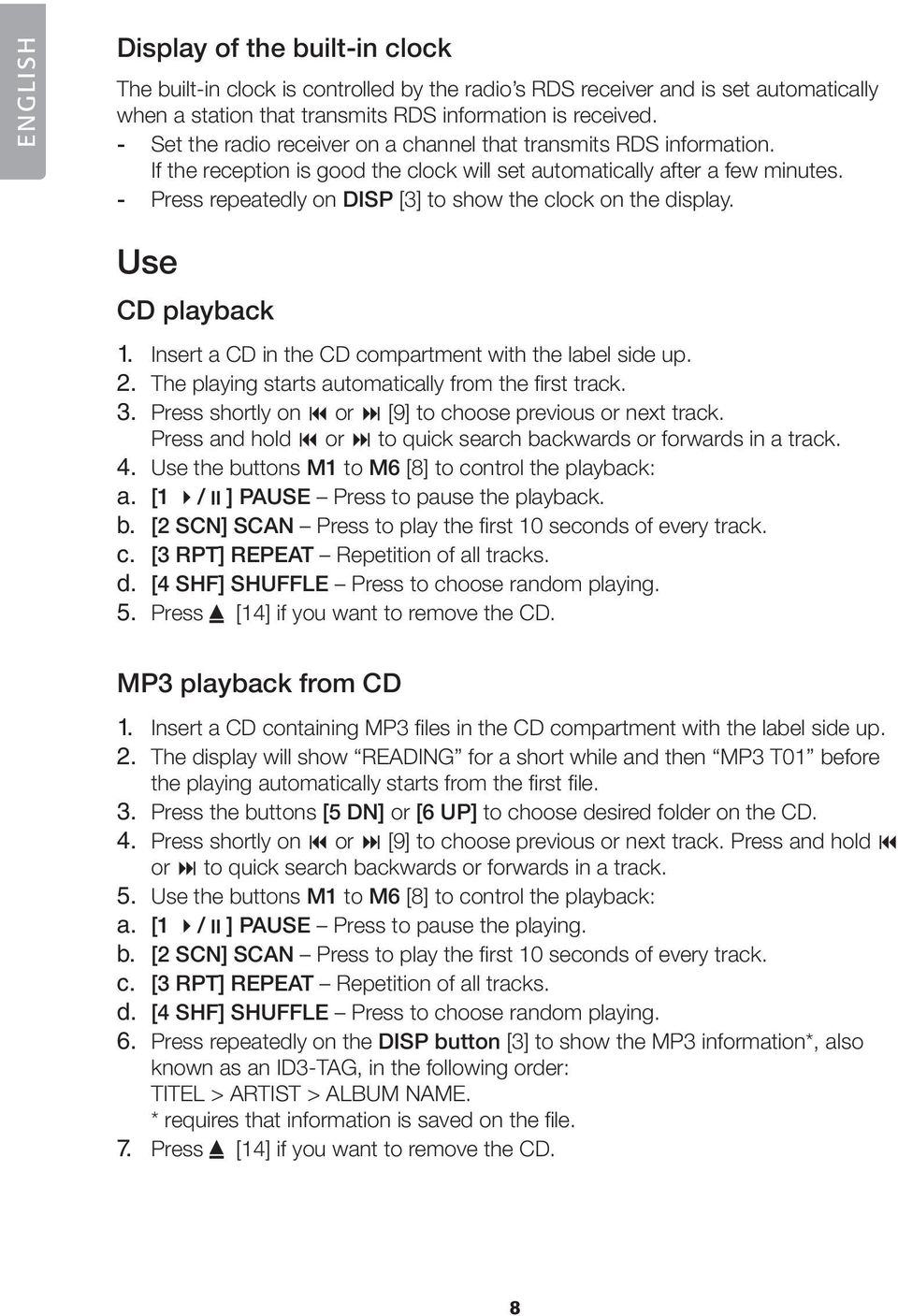 ENGLISH

Display of the built-in clock

The built-in clock is controlled by the radio's RDS receiver and is set automatically when a station that transmits RDS information is received.
- Set the radio receiver on a channel that transmits RDS information. If the reception is good the clock will set automatically after a few minutes.
- Press repeatedly on DISP [3] to show the clock on the display.

Use

CD playback

1. Insert a CD in the CD compartment with the label side up.
2. The playing starts automatically from the first track.
3. Press shortly on ⏮ or ⏭ [9] to choose previous or next track. Press and hold ⏮ or ⏭ to quick search backwards or forwards in a track.
4. Use the buttons M1 to M6 [8] to control the playback:
a. [1 ▶/⏸] PAUSE – Press to pause the playback.
b. [2 SCN] SCAN – Press to play the first 10 seconds of every track.
c. [3 RPT] REPEAT – Repetition of all tracks.
d. [4 SHF] SHUFFLE – Press to choose random playing.
5. Press ⏏ [14] if you want to remove the CD.

MP3 playback from CD

1. Insert a CD containing MP3 files in the CD compartment with the label side up.
2. The display will show "READING" for a short while and then "MP3 T01" before the playing automatically starts from the first file.
3. Press the buttons [5 DN] or [6 UP] to choose desired folder on the CD.
4. Press shortly on ⏮ or ⏭ [9] to choose previous or next track. Press and hold ⏮ or ⏭ to quick search backwards or forwards in a track.
5. Use the buttons M1 to M6 [8] to control the playback:
a. [1 ▶/⏸] PAUSE – Press to pause the playing.
b. [2 SCN] SCAN – Press to play the first 10 seconds of every track.
c. [3 RPT] REPEAT – Repetition of all tracks.
d. [4 SHF] SHUFFLE – Press to choose random playing.
6. Press repeatedly on the DISP button [3] to show the MP3 information*, also known as an ID3-TAG, in the following order:
TITEL > ARTIST > ALBUM NAME.
* requires that information is saved on the file.
7. Press ⏏ [14] if you want to remove the CD.

8